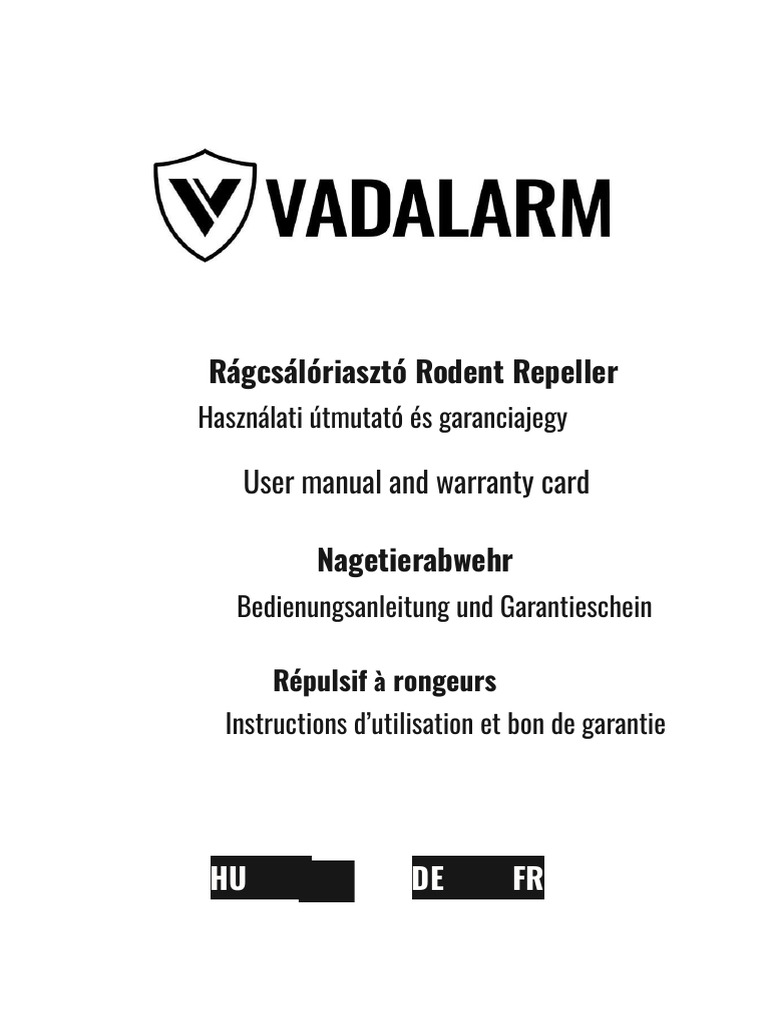 VADALARM

Rágcsálóriasztó Rodent Repeller
Használati útmutató és garanciajegy

User manual and warranty card

Nagetierabwehr
Bedienungsanleitung und Garantieschein

Répulsif à rongeurs
Instructions d'utilisation et bon de garantie

HU DE FR